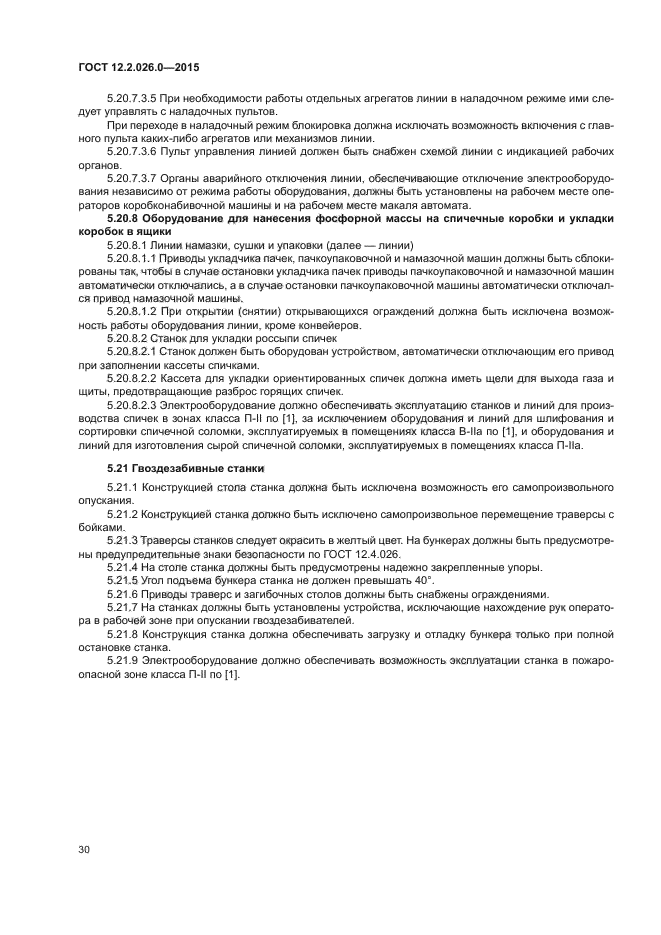 ГОСТ 12.2.026.0—2015

5.20.7.3.5 При необходимости работы отдельных агрегатов линии в наладочном режиме ими следует управлять с наладочных пультов.

При переходе в наладочный режим блокировка должна исключать возможность включения с главного пульта каких-либо агрегатов или механизмов линии.

5.20.7.3.6 Пульт управления линией должен быть снабжен схемой линии с индикацией рабочих органов.

5.20.7.3.7 Органы аварийного отключения линии, обеспечивающие отключение электрооборудования независимо от режима работы оборудования, должны быть установлены на рабочем месте операторов коробконабивочной машины и на рабочем месте макаля автомата.

5.20.8 Оборудование для нанесения фосфорной массы на спичечные коробки и укладки коробок в ящики

5.20.8.1 Линии намазки, сушки и упаковки (далее — линии)

5.20.8.1.1 Приводы укладчика пачек, пачкоупаковочной и намазочной машин должны быть сблокированы так, чтобы в случае остановки укладчика пачек приводы пачкоупаковочной и намазочной машин автоматически отключались, а в случае остановки пачкоупаковочной машины автоматически отключался привод намазочной машины.

5.20.8.1.2 При открытии (снятии) открывающихся ограждений должна быть исключена возможность работы оборудования линии, кроме конвейеров.

5.20.8.2 Станок для укладки россыпи спичек

5.20.8.2.1 Станок должен быть оборудован устройством, автоматически отключающим его привод при заполнении кассеты спичками.

5.20.8.2.2 Кассета для укладки ориентированных спичек должна иметь щели для выхода газа и щиты, предотвращающие разброс горящих спичек.

5.20.8.2.3 Электрооборудование должно обеспечивать эксплуатацию станков и линий для производства спичек в зонах класса П-II по [1], за исключением оборудования и линий для шлифования и сортировки спичечной соломки, эксплуатируемых в помещениях класса В-IIа по [1], и оборудования и линий для изготовления сырой спичечной соломки, эксплуатируемых в помещениях класса П-IIа.

5.21 Гвоздезабивные станки

5.21.1 Конструкцией стола станка должна быть исключена возможность его самопроизвольного опускания.

5.21.2 Конструкцией станка должно быть исключено самопроизвольное перемещение траверсы с бойками.

5.21.3 Траверсы станков следует окрасить в желтый цвет. На бункерах должны быть предусмотрены предупредительные знаки безопасности по ГОСТ 12.4.026.

5.21.4 На столе станка должны быть предусмотрены надежно закрепленные упоры.

5.21.5 Угол подъема бункера станка не должен превышать 40°.

5.21.6 Приводы траверс и загибочных столов должны быть снабжены ограждениями.

5.21.7 На станках должны быть установлены устройства, исключающие нахождение рук оператора в рабочей зоне при опускании гвоздезабивателей.

5.21.8 Конструкция станка должна обеспечивать загрузку и отладку бункера только при полной остановке станка.

5.21.9 Электрооборудование должно обеспечивать возможность эксплуатации станка в пожароопасной зоне класса П-II по [1].

30